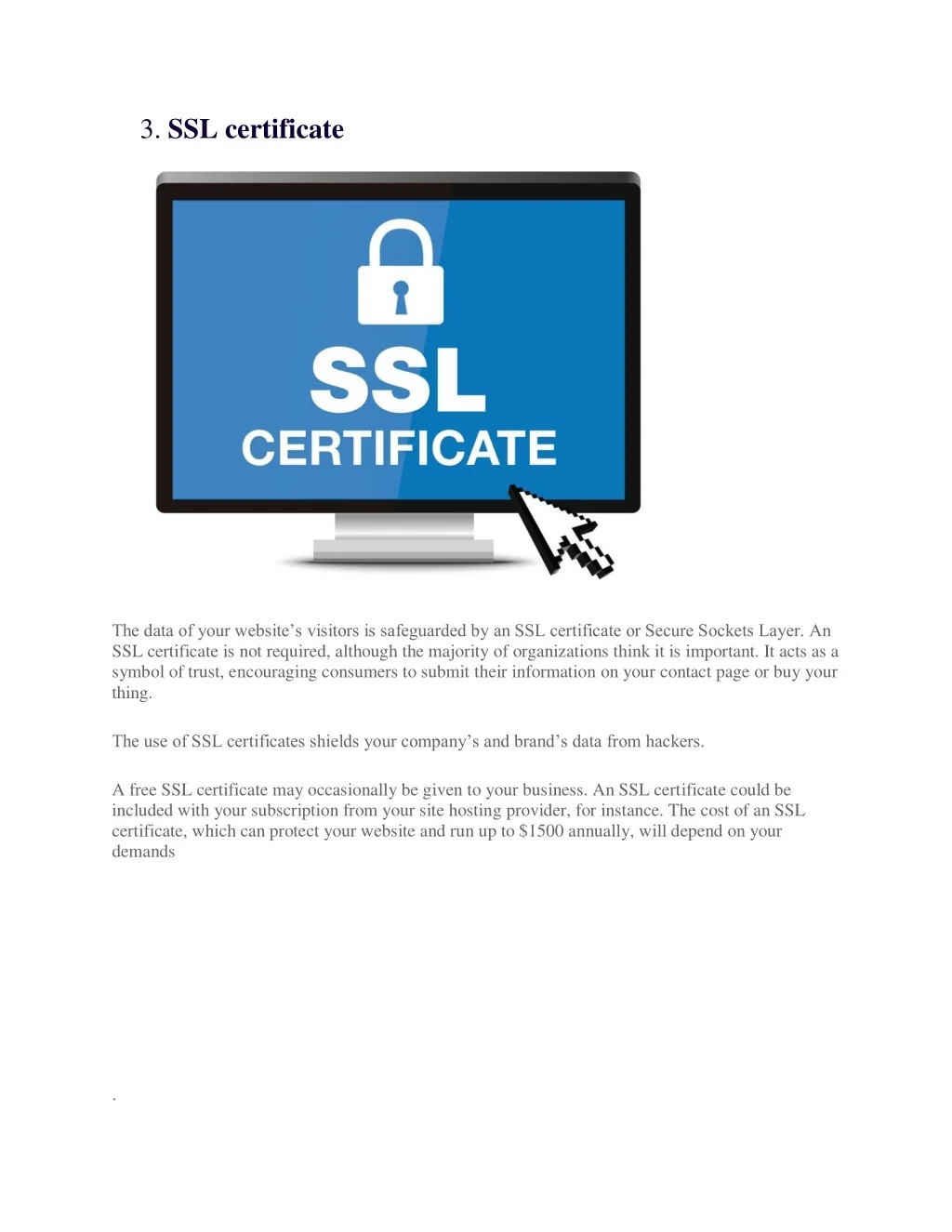 3. SSL certificate

SSL
CERTIFICATE

The data of your website's visitors is safeguarded by an SSL certificate or Secure Sockets Layer. An SSL certificate is not required, although the majority of organizations think it is important. It acts as a symbol of trust, encouraging consumers to submit their information on your contact page or buy your thing.

The use of SSL certificates shields your company's and brand's data from hackers.

A free SSL certificate may occasionally be given to your business. An SSL certificate could be included with your subscription from your site hosting provider, for instance. The cost of an SSL certificate, which can protect your website and run up to $1500 annually, will depend on your demands

.